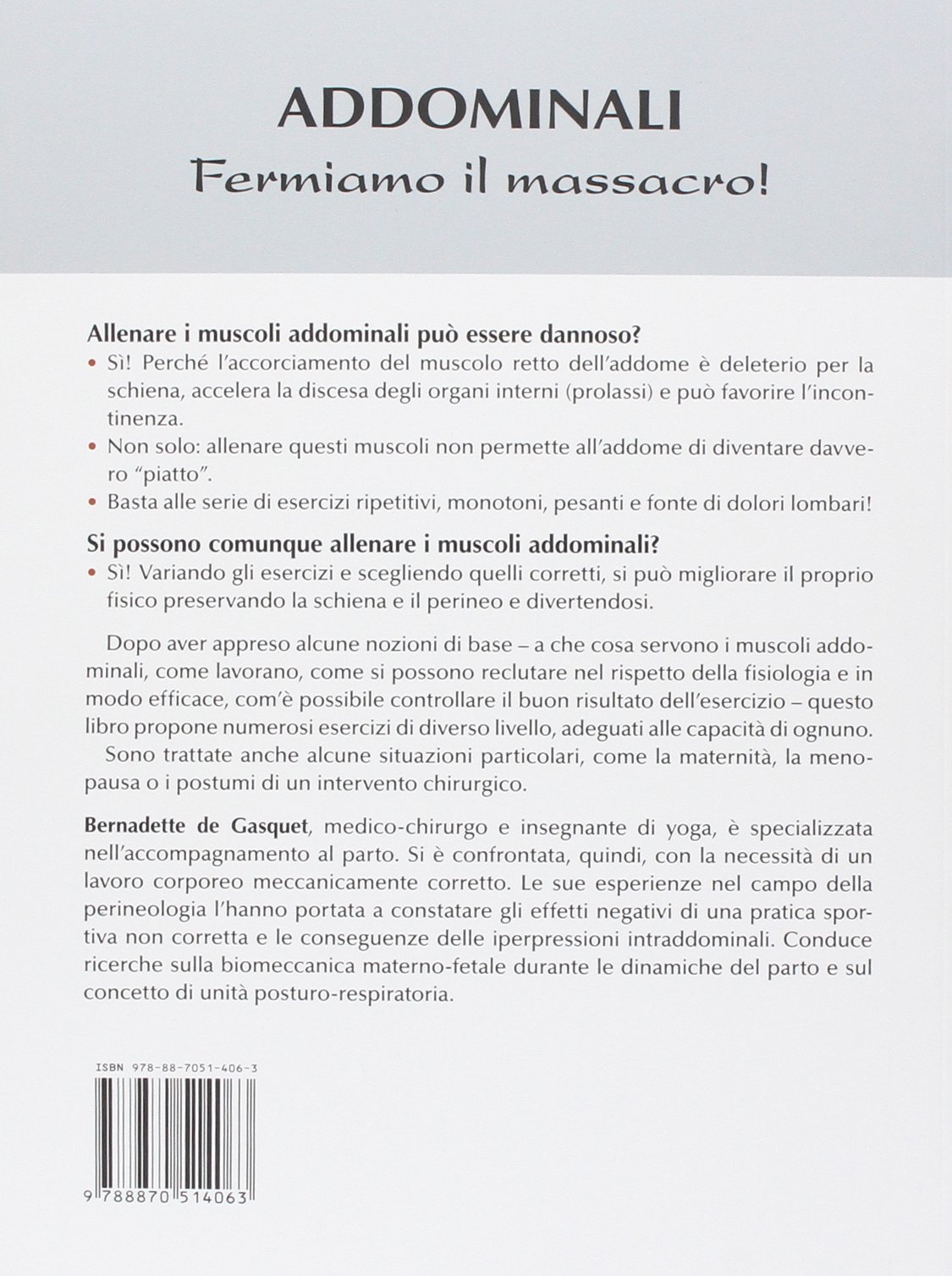 ADDOMINALI
Fermiamo il massacro!

Allenare i muscoli addominali può essere dannoso?
• Sì! Perché l'accorciamento del muscolo retto dell'addome è deleterio per la schiena, accelera la discesa degli organi interni (prolassi) e può favorire l'incontinenza.
• Non solo: allenare questi muscoli non permette all'addome di diventare davvero "piatto".
• Basta alle serie di esercizi ripetitivi, monotoni, pesanti e fonte di dolori lombari!

Si possono comunque allenare i muscoli addominali?
• Sì! Variando gli esercizi e scegliendo quelli corretti, si può migliorare il proprio fisico preservando la schiena e il perineo e divertendosi.

Dopo aver appreso alcune nozioni di base – a che cosa servono i muscoli addominali, come lavorano, come si possono reclutare nel rispetto della fisiologia e in modo efficace, com'è possibile controllare il buon risultato dell'esercizio – questo libro propone numerosi esercizi di diverso livello, adeguati alle capacità di ognuno.
Sono trattate anche alcune situazioni particolari, come la maternità, la menopausa o i postumi di un intervento chirurgico.

Bernadette de Gasquet, medico-chirurgo e insegnante di yoga, è specializzata nell'accompagnamento al parto. Si è confrontata, quindi, con la necessità di un lavoro corporeo meccanicamente corretto. Le sue esperienze nel campo della perineologia l'hanno portata a constatare gli effetti negativi di una pratica sportiva non corretta e le conseguenze delle iperpressioni intraddominali. Conduce ricerche sulla biomeccanica materno-fetale durante le dinamiche del parto e sul concetto di unità posturo-respiratoria.

ISBN 978-88-7051-406-3
9 788870 514063